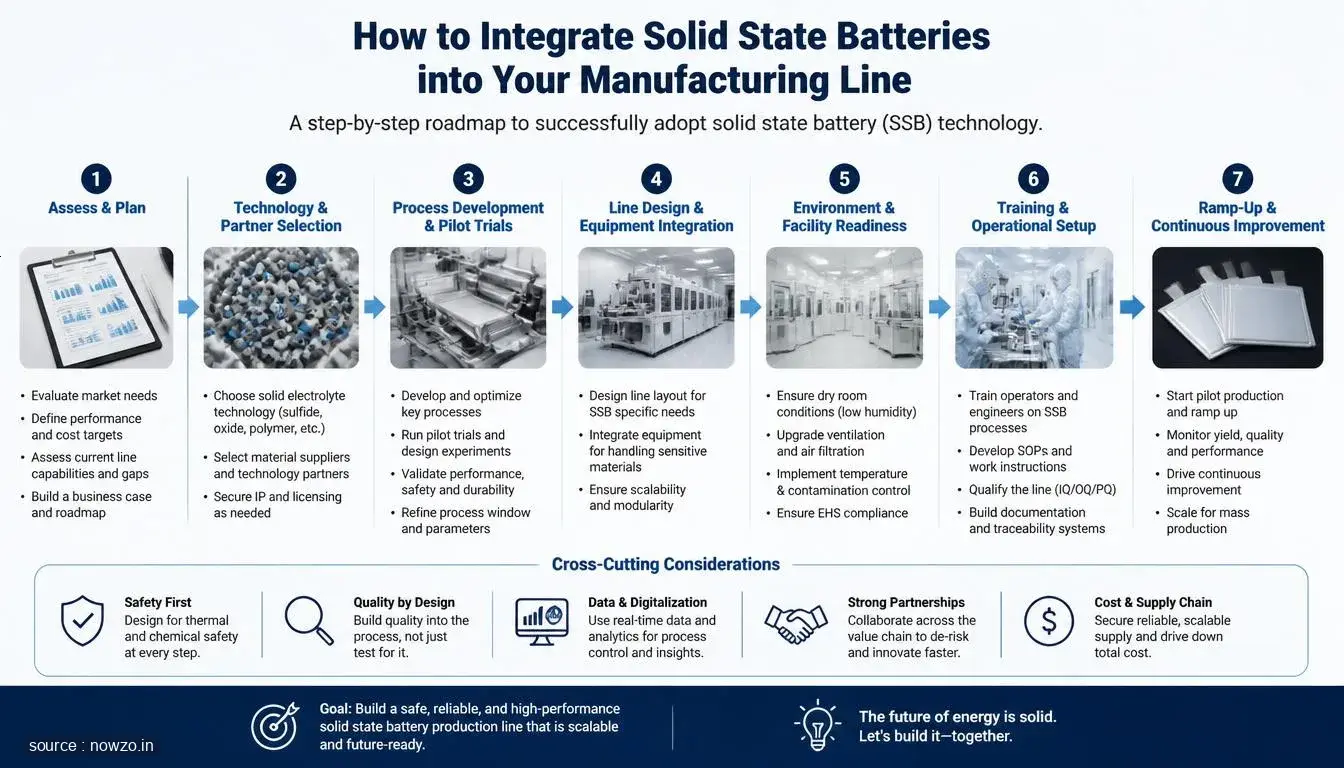 How to Integrate Solid State Batteries into Your Manufacturing Line

A step-by-step roadmap to successfully adopt solid state battery (SSB) technology.

1
Assess & Plan
- Evaluate market needs
- Define performance and cost targets
- Assess current line capabilities and gaps
- Build a business case and roadmap

2
Technology & Partner Selection
- Choose solid electrolyte technology (sulfide, oxide, polymer, etc.)
- Select material suppliers and technology partners
- Secure IP and licensing as needed

3
Process Development & Pilot Trials
- Develop and optimize key processes
- Run pilot trials and design experiments
- Validate performance, safety and durability
- Refine process window and parameters

4
Line Design & Equipment Integration
- Design line layout for SSB specific needs
- Integrate equipment for handling sensitive materials
- Ensure scalability and modularity

5
Environment & Facility Readiness
- Ensure dry room conditions (low humidity)
- Upgrade ventilation and air filtration
- Implement temperature & contamination control
- Ensure EHS compliance

6
Training & Operational Setup
- Train operators and engineers on SSB processes
- Develop SOPs and work instructions
- Qualify the line (IQ/OQ/PQ)
- Build documentation and traceability systems

7
Ramp-Up & Continuous Improvement
- Start pilot production and ramp up
- Monitor yield, quality and performance
- Drive continuous improvement
- Scale for mass production

Cross-Cutting Considerations

Safety First
Design for thermal and chemical safety at every step.

Quality by Design
Build quality into the process, not just test for it.

Data & Digitalization
Use real-time data and analytics for process control and insights.

Strong Partnerships
Collaborate across the value chain to de-risk and innovate faster.

Cost & Supply Chain
Secure reliable, scalable supply and drive down total cost.

Goal: Build a safe, reliable, and high-performance solid state battery production line that is scalable and future-ready.

The future of energy is solid. Let's build it—together.

source : nowzo.in